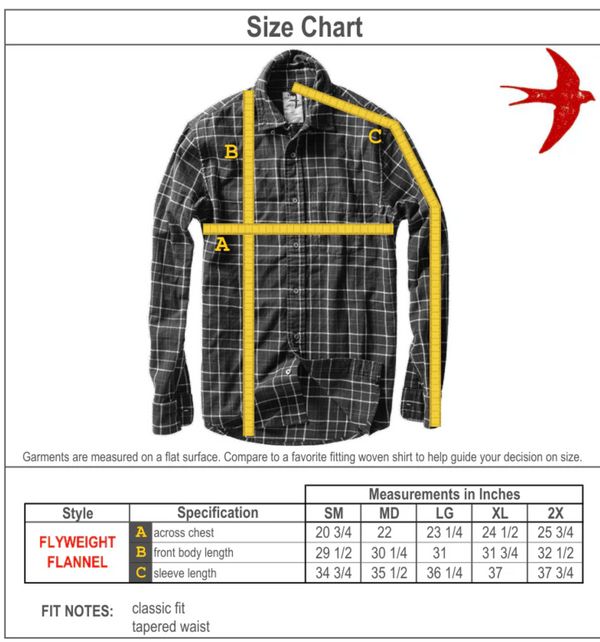 Size Chart

B

C

A

Garments are measured on a flat surface. Compare to a favorite fitting woven shirt to help guide your decision on size.

| | | Measurements in Inches | | | | |
|---|---|---|---|---|---|---|
| Style | Specification | SM | MD | LG | XL | 2X |
| FLYWEIGHT FLANNEL | A across chest | 20 3/4 | 22 | 23 1/4 | 24 1/2 | 25 3/4 |
| | B front body length | 29 1/2 | 30 1/4 | 31 | 31 3/4 | 32 1/2 |
| | C sleeve length | 34 3/4 | 35 1/2 | 36 1/4 | 37 | 37 3/4 |

FIT NOTES: classic fit
tapered waist